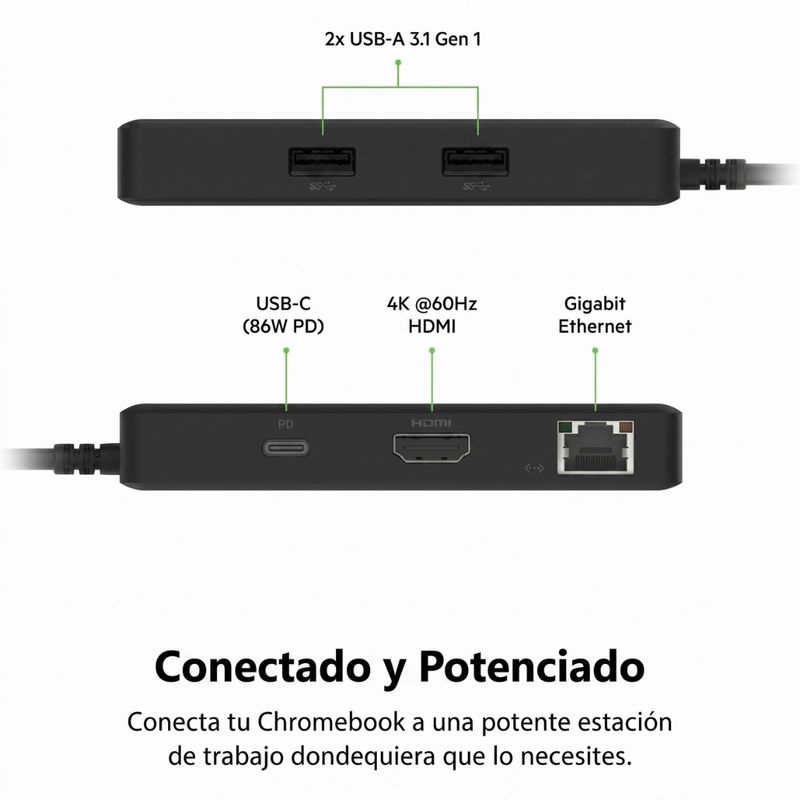 2x USB-A 3.1 Gen 1

USB-C
(86W PD)

4K @60Hz
HDMI

Gigabit
Ethernet

PD

HDMI

Conectado y Potenciado

Conecta tu Chromebook a una potente estación de trabajo dondequiera que lo necesites.